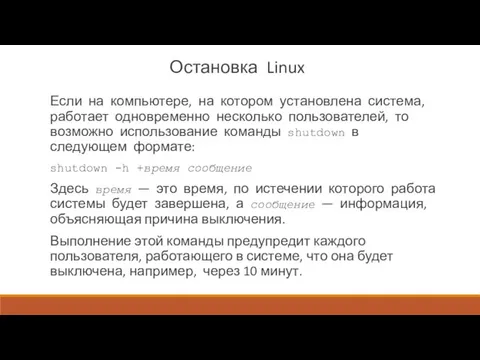 Остановка Linux

Если на компьютере, на котором установлена система, работает одновременно несколько пользователей, то возможно использование команды shutdown в следующем формате:

shutdown -h +время сообщение

Здесь время — это время, по истечении которого работа системы будет завершена, а сообщение — информация, объясняющая причина выключения.

Выполнение этой команды предупредит каждого пользователя, работающего в системе, что она будет выключена, например, через 10 минут.